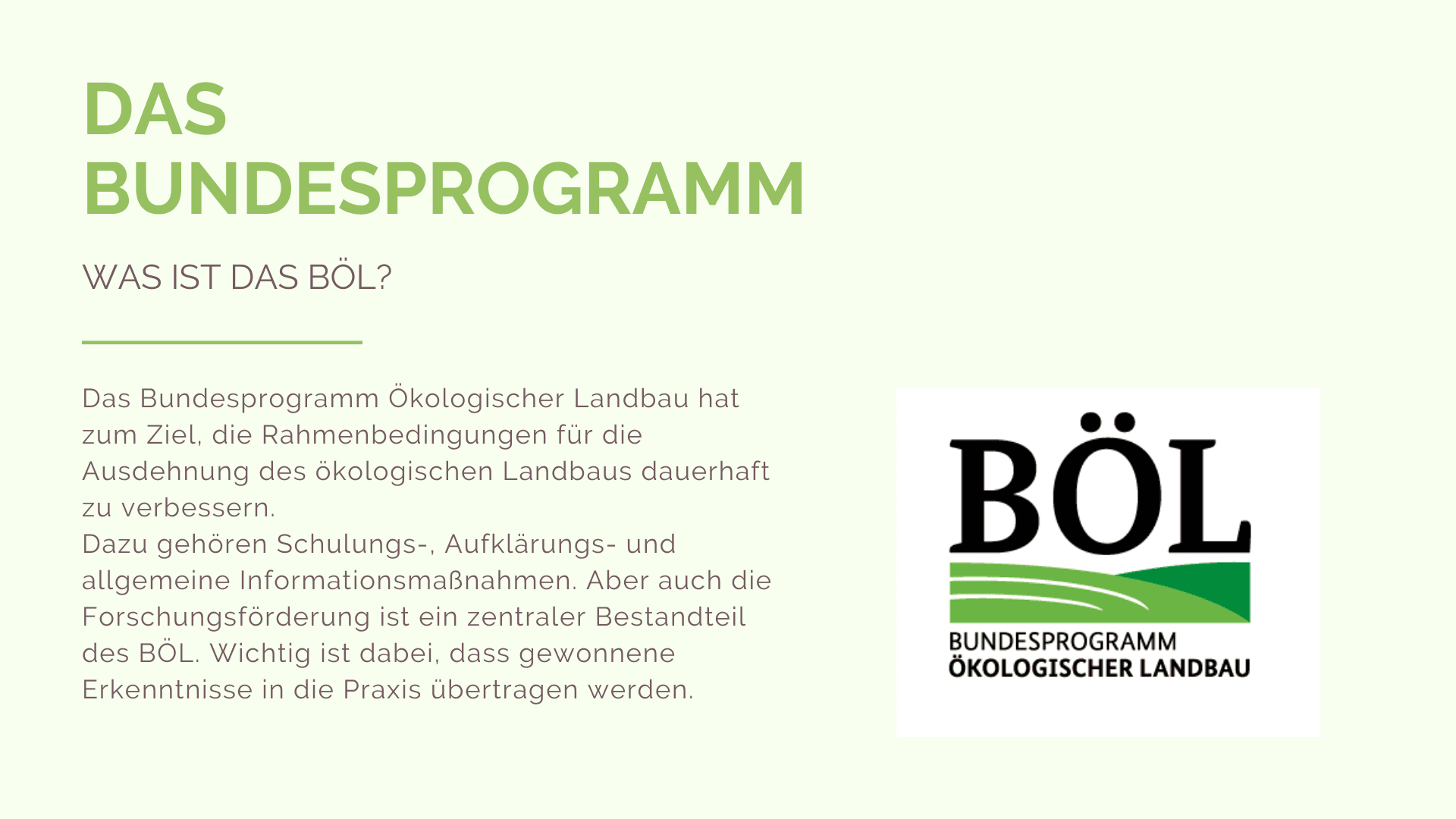 DAS BUNDESPROGRAMM

WAS IST DAS BÖL?

Das Bundesprogramm Ökologischer Landbau hat zum Ziel, die Rahmenbedingungen für die Ausdehnung des ökologischen Landbaus dauerhaft zu verbessern.
Dazu gehören Schulungs-, Aufklärungs- und allgemeine Informationsmaßnahmen. Aber auch die Forschungsförderung ist ein zentraler Bestandteil des BÖL. Wichtig ist dabei, dass gewonnene Erkenntnisse in die Praxis übertragen werden.

BÖL
BUNDESPROGRAMM
ÖKOLOGISCHER LANDBAU